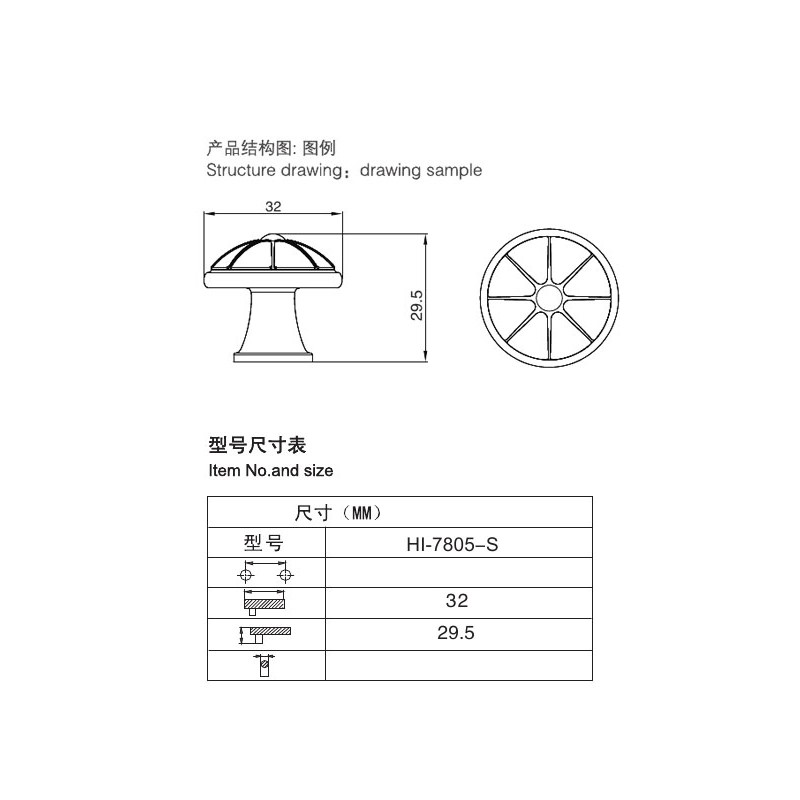 产品结构图: 图例
Structure drawing：drawing sample

32

29.5

型号尺寸表
Item No.and size

| 尺寸（MM） | |
|---|---|
| 型号 | HI-7805–S |
| | |
| | 32 |
| | 29.5 |
| | |